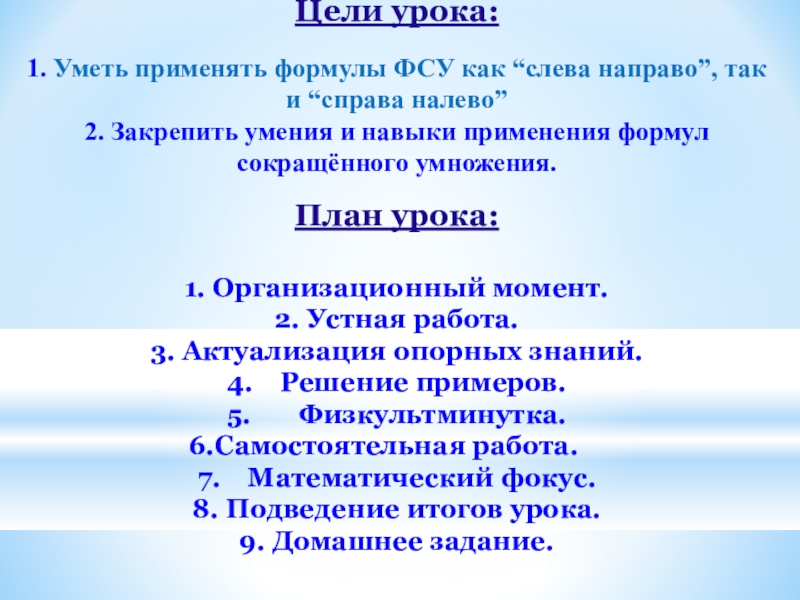 Цели урока:

1. Уметь применять формулы ФСУ как “слева направо”, так и “справа налево”

2. Закрепить умения и навыки применения формул сокращённого умножения.

План урока:

1. Организационный момент.
2. Устная работа.
3. Актуализация опорных знаний.
4. Решение примеров.
5. Физкультминутка.
6.Самостоятельная работа.
7. Математический фокус.
8. Подведение итогов урока.
9. Домашнее задание.